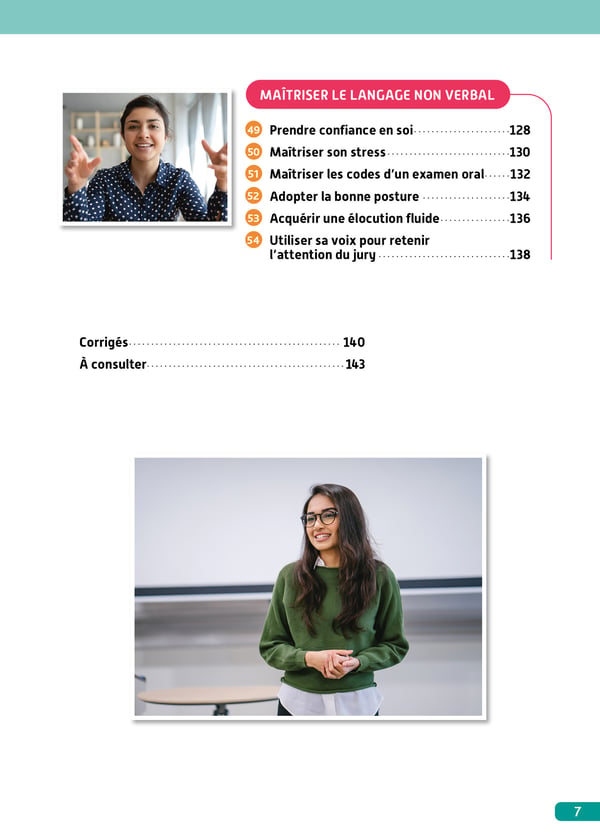 MAÎTRISER LE LANGAGE NON VERBAL

49 Prendre confiance en soi 128
50 Maîtriser son stress 130
51 Maîtriser les codes d'un examen oral 132
52 Adopter la bonne posture 134
53 Acquérir une élocution fluide 136
54 Utiliser sa voix pour retenir l'attention du jury 138

Corrigés 140
À consulter 143

7